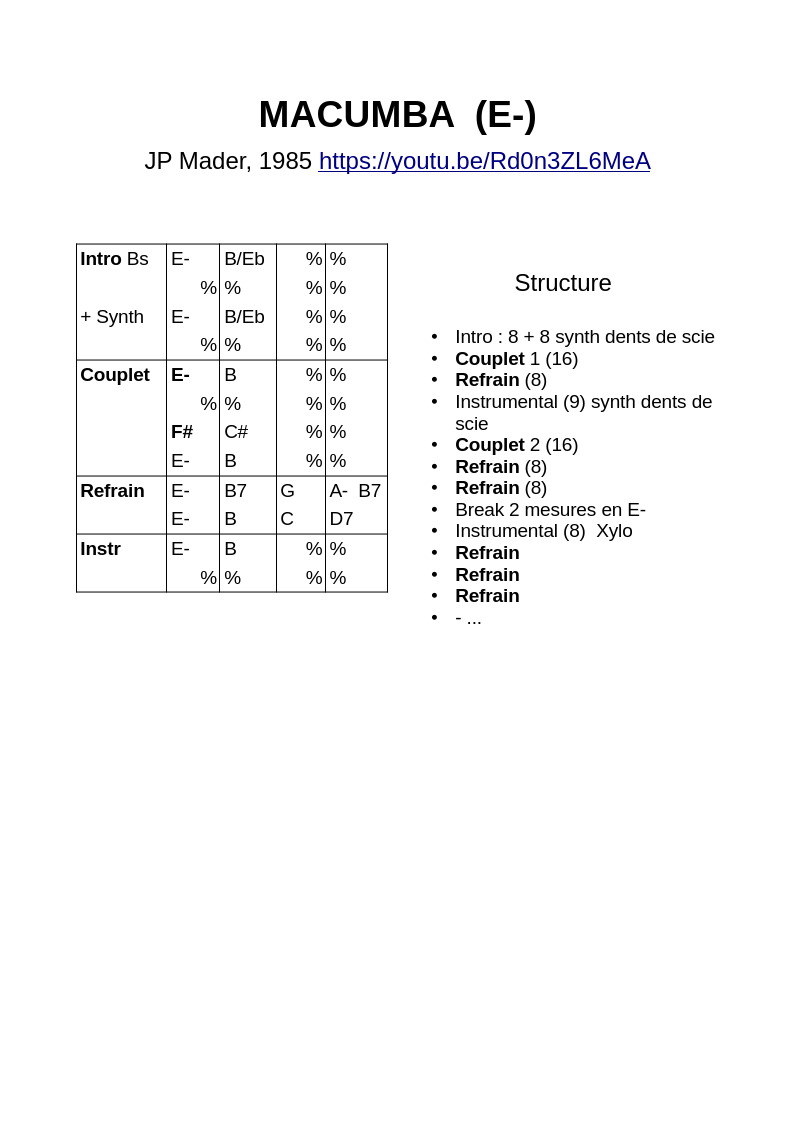 MACUMBA (E-)

JP Mader, 1985 https://youtu.be/Rd0n3ZL6MeA

| | | | | |
|---|---|---|---|---|
| Intro Bs | E- | B/Eb | % | % |
| | % | % | % | % |
| + Synth | E- | B/Eb | % | % |
| | % | % | % | % |
| Couplet | E- | B | % | % |
| | % | % | % | % |
| | F# | C# | % | % |
| | E- | B | % | % |
| Refrain | E- | B7 | G | A- B7 |
| | E- | B | C | D7 |
| Instr | E- | B | % | % |
| | % | % | % | % |

Structure

• Intro : 8 + 8 synth dents de scie
• Couplet 1 (16)
• Refrain (8)
• Instrumental (9) synth dents de scie
• Couplet 2 (16)
• Refrain (8)
• Refrain (8)
• Break 2 mesures en E-
• Instrumental (8) Xylo
• Refrain
• Refrain
• Refrain
• - ...